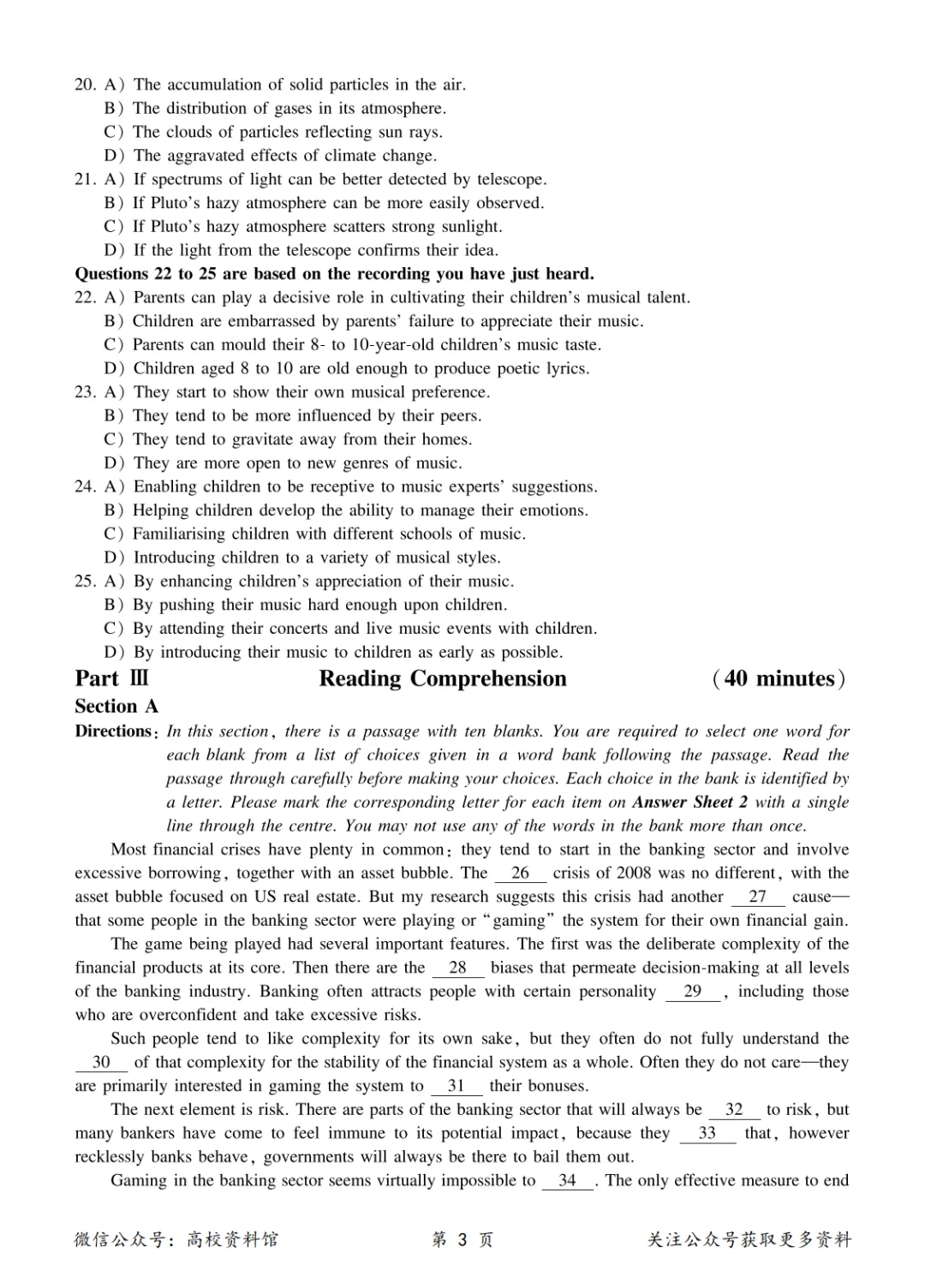 20. A) The accumulation of solid particles in the air.
B) The distribution of gases in its atmosphere.
C) The clouds of particles reflecting sun rays.
D) The aggravated effects of climate change.
21. A) If spectrums of light can be better detected by telescope.
B) If Pluto's hazy atmosphere can be more easily observed.
C) If Pluto's hazy atmosphere scatters strong sunlight.
D) If the light from the telescope confirms their idea.
Questions 22 to 25 are based on the recording you have just heard.
22. A) Parents can play a decisive role in cultivating their children's musical talent.
B) Children are embarrassed by parents' failure to appreciate their music.
C) Parents can mould their 8- to 10-year-old children's music taste.
D) Children aged 8 to 10 are old enough to produce poetic lyrics.
23. A) They start to show their own musical preference.
B) They tend to be more influenced by their peers.
C) They tend to gravitate away from their homes.
D) They are more open to new genres of music.
24. A) Enabling children to be receptive to music experts' suggestions.
B) Helping children develop the ability to manage their emotions.
C) Familiarising children with different schools of music.
D) Introducing children to a variety of musical styles.
25. A) By enhancing children's appreciation of their music.
B) By pushing their music hard enough upon children.
C) By attending their concerts and live music events with children.
D) By introducing their music to children as early as possible.

Part Ⅲ Reading Comprehension (40 minutes)

Section A

Directions: In this section, there is a passage with ten blanks. You are required to select one word for each blank from a list of choices given in a word bank following the passage. Read the passage through carefully before making your choices. Each choice in the bank is identified by a letter. Please mark the corresponding letter for each item on Answer Sheet 2 with a single line through the centre. You may not use any of the words in the bank more than once.

Most financial crises have plenty in common: they tend to start in the banking sector and involve excessive borrowing, together with an asset bubble. The 26 crisis of 2008 was no different, with the asset bubble focused on US real estate. But my research suggests this crisis had another 27 cause—that some people in the banking sector were playing or "gaming" the system for their own financial gain.

The game being played had several important features. The first was the deliberate complexity of the financial products at its core. Then there are the 28 biases that permeate decision-making at all levels of the banking industry. Banking often attracts people with certain personality 29, including those who are overconfident and take excessive risks.

Such people tend to like complexity for its own sake, but they often do not fully understand the 30 of that complexity for the stability of the financial system as a whole. Often they do not care—they are primarily interested in gaming the system to 31 their bonuses.

The next element is risk. There are parts of the banking sector that will always be 32 to risk, but many bankers have come to feel immune to its potential impact, because they 33 that, however recklessly banks behave, governments will always be there to bail them out.

Gaming in the banking sector seems virtually impossible to 34. The only effective measure to end

微信公众号:高校资料馆 第3页 关注公众号获取更多资料